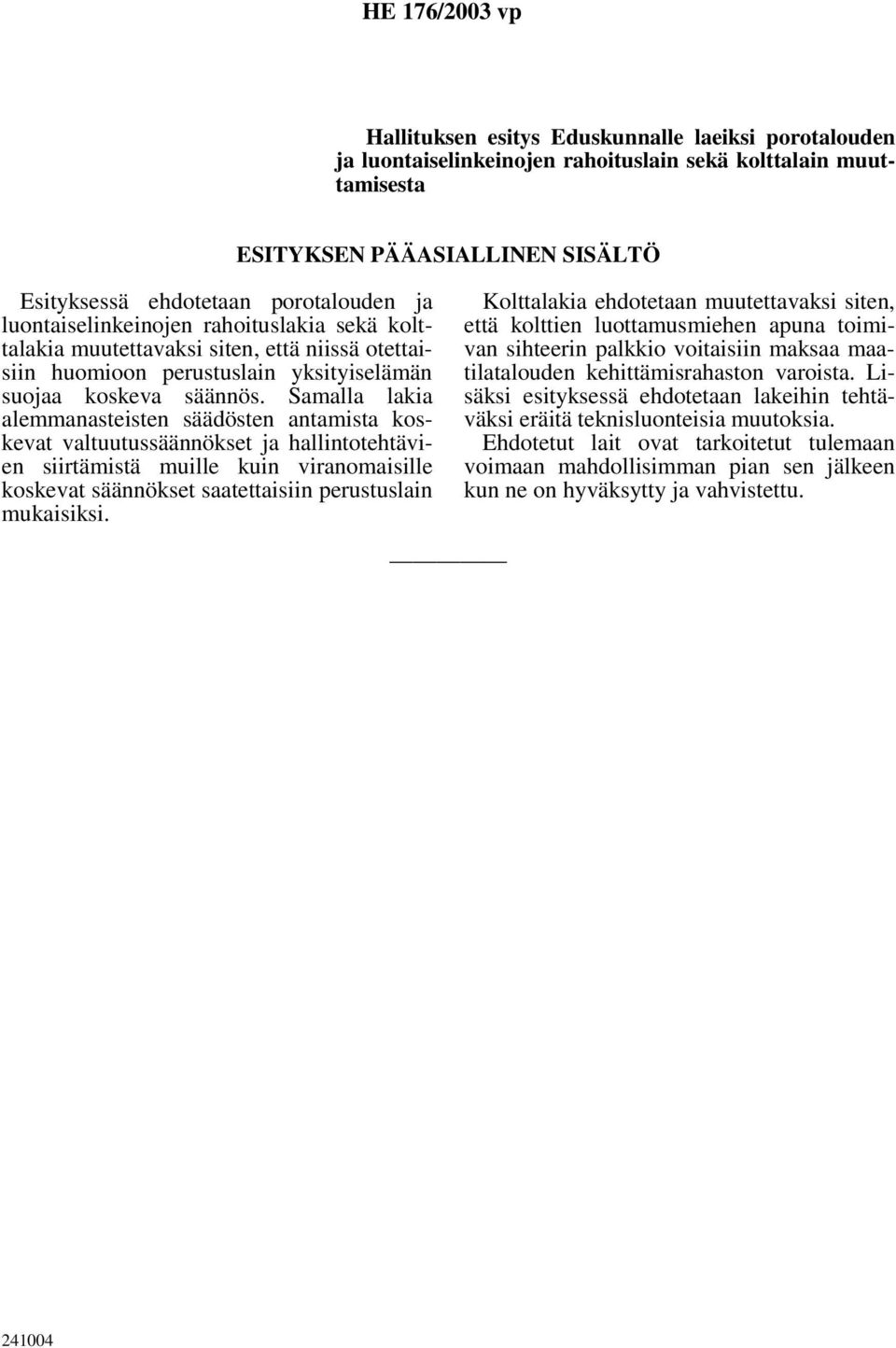 HE 176/2003 vp

Hallituksen esitys Eduskunnalle laeiksi porotalouden ja luontaiselinkeinojen rahoituslain sekä kolttalain muuttamisesta

ESITYKSEN PÄÄASIALLINEN SISÄLTÖ

Esityksessä ehdotetaan porotalouden ja luontaiselinkeinojen rahoituslakia sekä kolttalakia muutettavaksi siten, että niissä otettaisiin huomioon perustuslain yksityiselämän suojaa koskeva säännös. Samalla lakia alemmanasteisten säädösten antamista koskevat valtuutussäännökset ja hallintotehtävien siirtämistä muille kuin viranomaisille koskevat säännökset saatettaisiin perustuslain mukaisiksi.

Kolttalakia ehdotetaan muutettavaksi siten, että kolttien luottamusmiehen apuna toimivan sihteerin palkkio voitaisiin maksaa maatilatalouden kehittämisrahaston varoista. Lisäksi esityksessä ehdotetaan lakeihin tehtäväksi eräitä teknisluonteisia muutoksia.

Ehdotetut lait ovat tarkoitetut tulemaan voimaan mahdollisimman pian sen jälkeen kun ne on hyväksytty ja vahvistettu.

241004